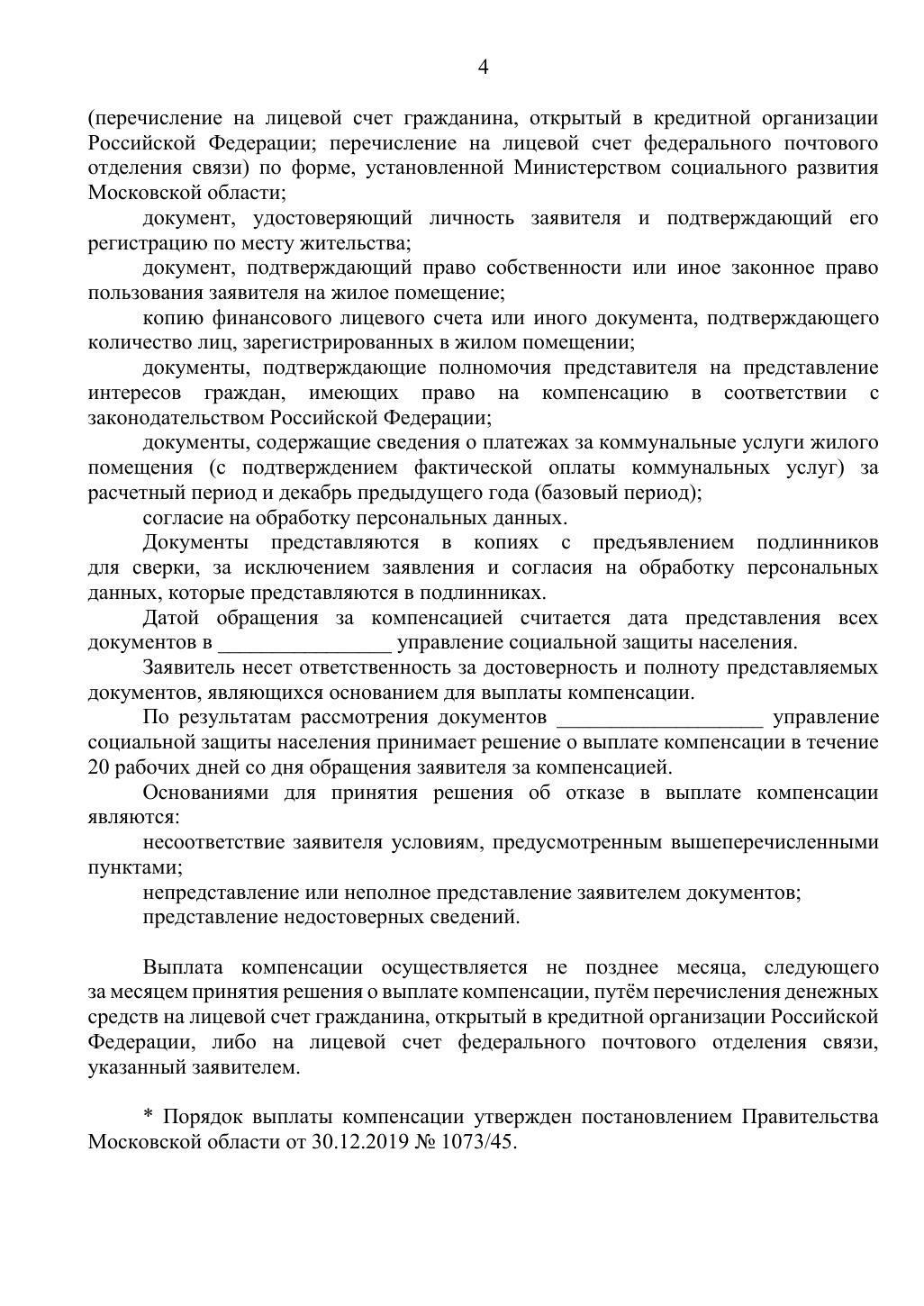 4

(перечисление на лицевой счет гражданина, открытый в кредитной организации Российской Федерации; перечисление на лицевой счет федерального почтового отделения связи) по форме, установленной Министерством социального развития Московской области;

документ, удостоверяющий личность заявителя и подтверждающий его регистрацию по месту жительства;

документ, подтверждающий право собственности или иное законное право пользования заявителя на жилое помещение;

копию финансового лицевого счета или иного документа, подтверждающего количество лиц, зарегистрированных в жилом помещении;

документы, подтверждающие полномочия представителя на представление интересов граждан, имеющих право на компенсацию в соответствии с законодательством Российской Федерации;

документы, содержащие сведения о платежах за коммунальные услуги жилого помещения (с подтверждением фактической оплаты коммунальных услуг) за расчетный период и декабрь предыдущего года (базовый период);

согласие на обработку персональных данных.

Документы представляются в копиях с предъявлением подлинников для сверки, за исключением заявления и согласия на обработку персональных данных, которые представляются в подлинниках.

Датой обращения за компенсацией считается дата представления всех документов в ________________ управление социальной защиты населения.

Заявитель несет ответственность за достоверность и полноту представляемых документов, являющихся основанием для выплаты компенсации.

По результатам рассмотрения документов ___________________ управление социальной защиты населения принимает решение о выплате компенсации в течение 20 рабочих дней со дня обращения заявителя за компенсацией.

Основаниями для принятия решения об отказе в выплате компенсации являются:

несоответствие заявителя условиям, предусмотренным вышеперечисленными пунктами;

непредставление или неполное представление заявителем документов;

представление недостоверных сведений.

Выплата компенсации осуществляется не позднее месяца, следующего за месяцем принятия решения о выплате компенсации, путём перечисления денежных средств на лицевой счет гражданина, открытый в кредитной организации Российской Федерации, либо на лицевой счет федерального почтового отделения связи, указанный заявителем.

* Порядок выплаты компенсации утвержден постановлением Правительства Московской области от 30.12.2019 № 1073/45.